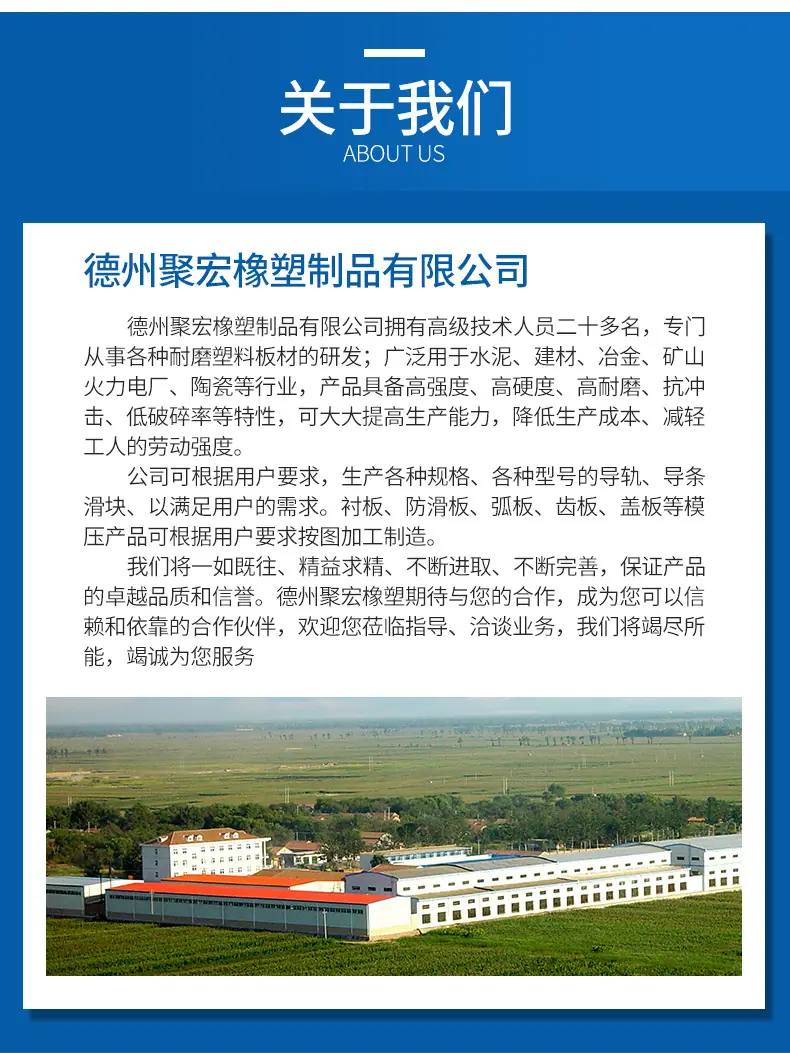 关于我们
ABOUT US

德州聚宏橡塑制品有限公司

德州聚宏橡塑制品有限公司拥有高级技术人员二十多名，专门从事各种耐磨塑料板材的研发；广泛用于水泥、建材、冶金、矿山火力电厂、陶瓷等行业，产品具备高强度、高硬度、高耐磨、抗冲击、低破碎率等特性，可大大提高生产能力，降低生产成本、减轻工人的劳动强度。

公司可根据用户要求，生产各种规格、各种型号的导轨、导条滑块、以满足用户的需求。衬板、防滑板、弧板、齿板、盖板等模压产品可根据用户要求按图加工制造。

我们将一如既往、精益求精、不断进取、不断完善，保证产品的卓越品质和信誉。德州聚宏橡塑期待与您的合作，成为您可以信赖和依靠的合作伙伴，欢迎您莅临指导、洽谈业务，我们将竭尽所能，竭诚为您服务